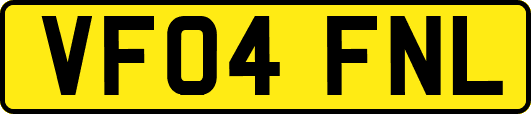 VF04 FNL